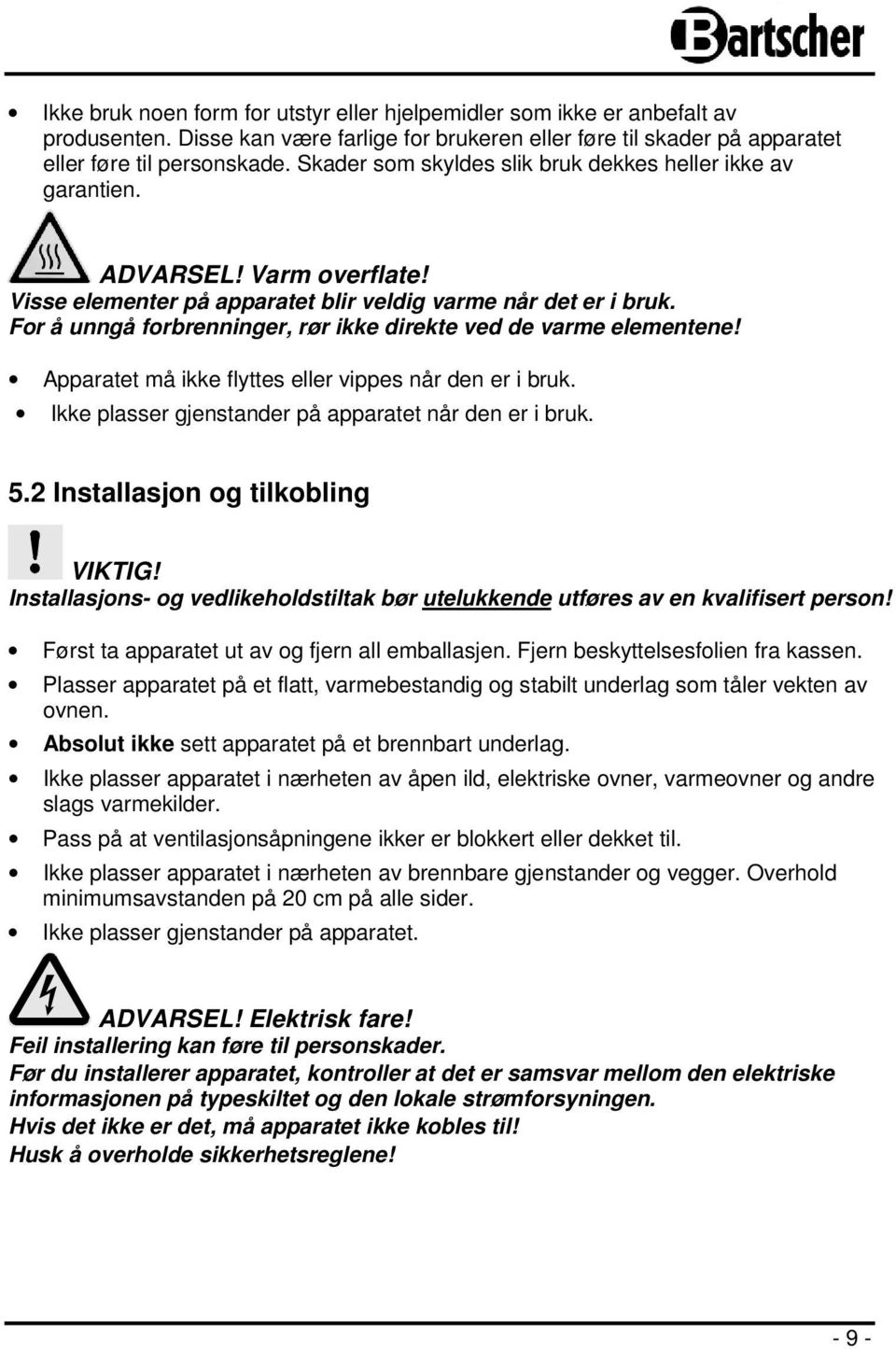 Bartscher

• Ikke bruk noen form for utstyr eller hjelpemidler som ikke er anbefalt av produsenten. Disse kan være farlige for brukeren eller føre til skader på apparatet eller føre til personskade. Skader som skyldes slik bruk dekkes heller ikke av garantien.

ADVARSEL! Varm overflate!
Visse elementer på apparatet blir veldig varme når det er i bruk.
For å unngå forbrenninger, rør ikke direkte ved de varme elementene!

• Apparatet må ikke flyttes eller vippes når den er i bruk.
• Ikke plasser gjenstander på apparatet når den er i bruk.

5.2 Installasjon og tilkobling

VIKTIG!
Installasjons- og vedlikeholdstiltak bør utelukkende utføres av en kvalifisert person!

• Først ta apparatet ut av og fjern all emballasjen. Fjern beskyttelsesfolien fra kassen.
• Plasser apparatet på et flatt, varmebestandig og stabilt underlag som tåler vekten av ovnen.
• Absolut ikke sett apparatet på et brennbart underlag.
• Ikke plasser apparatet i nærheten av åpen ild, elektriske ovner, varmeovner og andre slags varmekilder.
• Pass på at ventilasjonsåpningene ikker er blokkert eller dekket til.
• Ikke plasser apparatet i nærheten av brennbare gjenstander og vegger. Overhold minimumsavstanden på 20 cm på alle sider.
• Ikke plasser gjenstander på apparatet.

ADVARSEL! Elektrisk fare!
Feil installering kan føre til personskader.
Før du installerer apparatet, kontroller at det er samsvar mellom den elektriske informasjonen på typeskiltet og den lokale strømforsyningen.
Hvis det ikke er det, må apparatet ikke kobles til!
Husk å overholde sikkerhetsreglene!

- 9 -